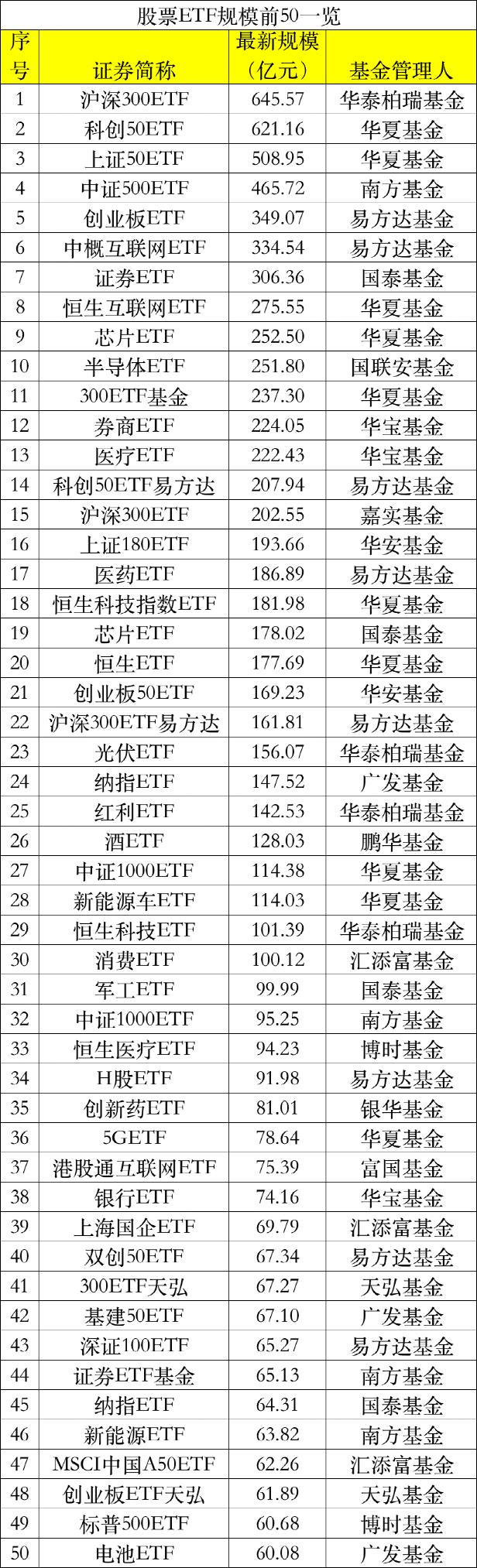 股票ETF规模前50一览

| 序号 | 证券简称 | 最新规模（亿元） | 基金管理人 |
|---|---|---|---|
| 1 | 沪深300ETF | 645.57 | 华泰柏瑞基金 |
| 2 | 科创50ETF | 621.16 | 华夏基金 |
| 3 | 上证50ETF | 508.95 | 华夏基金 |
| 4 | 中证500ETF | 465.72 | 南方基金 |
| 5 | 创业板ETF | 349.07 | 易方达基金 |
| 6 | 中概互联网ETF | 334.54 | 易方达基金 |
| 7 | 证券ETF | 306.36 | 国泰基金 |
| 8 | 恒生互联网ETF | 275.55 | 华夏基金 |
| 9 | 芯片ETF | 252.50 | 华夏基金 |
| 10 | 半导体ETF | 251.80 | 国联安基金 |
| 11 | 300ETF基金 | 237.30 | 华夏基金 |
| 12 | 券商ETF | 224.05 | 华宝基金 |
| 13 | 医疗ETF | 222.43 | 华宝基金 |
| 14 | 科创50ETF易方达 | 207.94 | 易方达基金 |
| 15 | 沪深300ETF | 202.55 | 嘉实基金 |
| 16 | 上证180ETF | 193.66 | 华安基金 |
| 17 | 医药ETF | 186.89 | 易方达基金 |
| 18 | 恒生科技指数ETF | 181.98 | 华夏基金 |
| 19 | 芯片ETF | 178.02 | 国泰基金 |
| 20 | 恒生ETF | 177.69 | 华夏基金 |
| 21 | 创业板50ETF | 169.23 | 华安基金 |
| 22 | 沪深300ETF易方达 | 161.81 | 易方达基金 |
| 23 | 光伏ETF | 156.07 | 华泰柏瑞基金 |
| 24 | 纳指ETF | 147.52 | 广发基金 |
| 25 | 红利ETF | 142.53 | 华泰柏瑞基金 |
| 26 | 酒ETF | 128.03 | 鹏华基金 |
| 27 | 中证1000ETF | 114.38 | 华夏基金 |
| 28 | 新能源车ETF | 114.03 | 华夏基金 |
| 29 | 恒生科技ETF | 101.39 | 华泰柏瑞基金 |
| 30 | 消费ETF | 100.12 | 汇添富基金 |
| 31 | 军工ETF | 99.99 | 国泰基金 |
| 32 | 中证1000ETF | 95.25 | 南方基金 |
| 33 | 恒生医疗ETF | 94.23 | 博时基金 |
| 34 | H股ETF | 91.98 | 易方达基金 |
| 35 | 创新药ETF | 81.01 | 银华基金 |
| 36 | 5GETF | 78.64 | 华夏基金 |
| 37 | 港股通互联网ETF | 75.39 | 富国基金 |
| 38 | 银行ETF | 74.16 | 华宝基金 |
| 39 | 上海国企ETF | 69.79 | 汇添富基金 |
| 40 | 双创50ETF | 67.34 | 易方达基金 |
| 41 | 300ETF天弘 | 67.27 | 天弘基金 |
| 42 | 基建50ETF | 67.10 | 广发基金 |
| 43 | 深证100ETF | 65.27 | 易方达基金 |
| 44 | 证券ETF基金 | 65.13 | 南方基金 |
| 45 | 纳指ETF | 64.31 | 国泰基金 |
| 46 | 新能源ETF | 63.82 | 南方基金 |
| 47 | MSCI中国A50ETF | 62.26 | 汇添富基金 |
| 48 | 创业板ETF天弘 | 61.89 | 天弘基金 |
| 49 | 标普500ETF | 60.68 | 博时基金 |
| 50 | 电池ETF | 60.08 | 广发基金 |